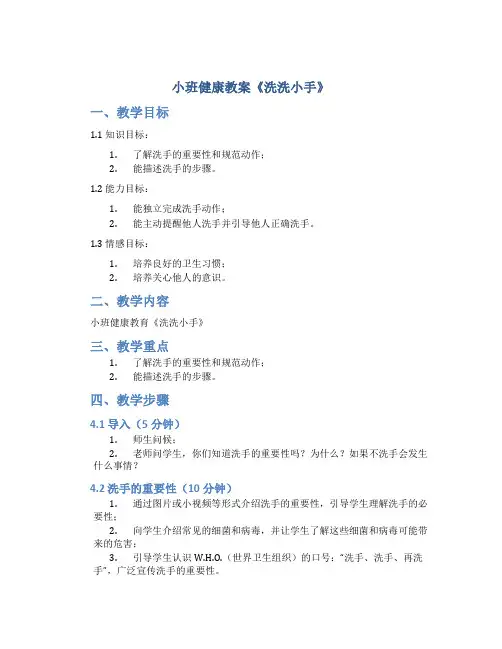 小班健康教案《洗洗小手》

一、教学目标

1.1 知识目标：

1. 了解洗手的重要性和规范动作；
2. 能描述洗手的步骤。

1.2 能力目标：

1. 能独立完成洗手动作；
2. 能主动提醒他人洗手并引导他人正确洗手。

1.3 情感目标：

1. 培养良好的卫生习惯；
2. 培养关心他人的意识。

二、教学内容

小班健康教育《洗洗小手》

三、教学重点

1. 了解洗手的重要性和规范动作；
2. 能描述洗手的步骤。

四、教学步骤

4.1 导入（5 分钟）

1. 师生问候；
2. 老师问学生，你们知道洗手的重要性吗？为什么？如果不洗手会发生什么事情？

4.2 洗手的重要性（10 分钟）

1. 通过图片或小视频等形式介绍洗手的重要性，引导学生理解洗手的必要性；
2. 向学生介绍常见的细菌和病毒，并让学生了解这些细菌和病毒可能带来的危害；
3. 引导学生认识 W.H.O.（世界卫生组织）的口号："洗手、洗手、再洗手"，广泛宣传洗手的重要性。